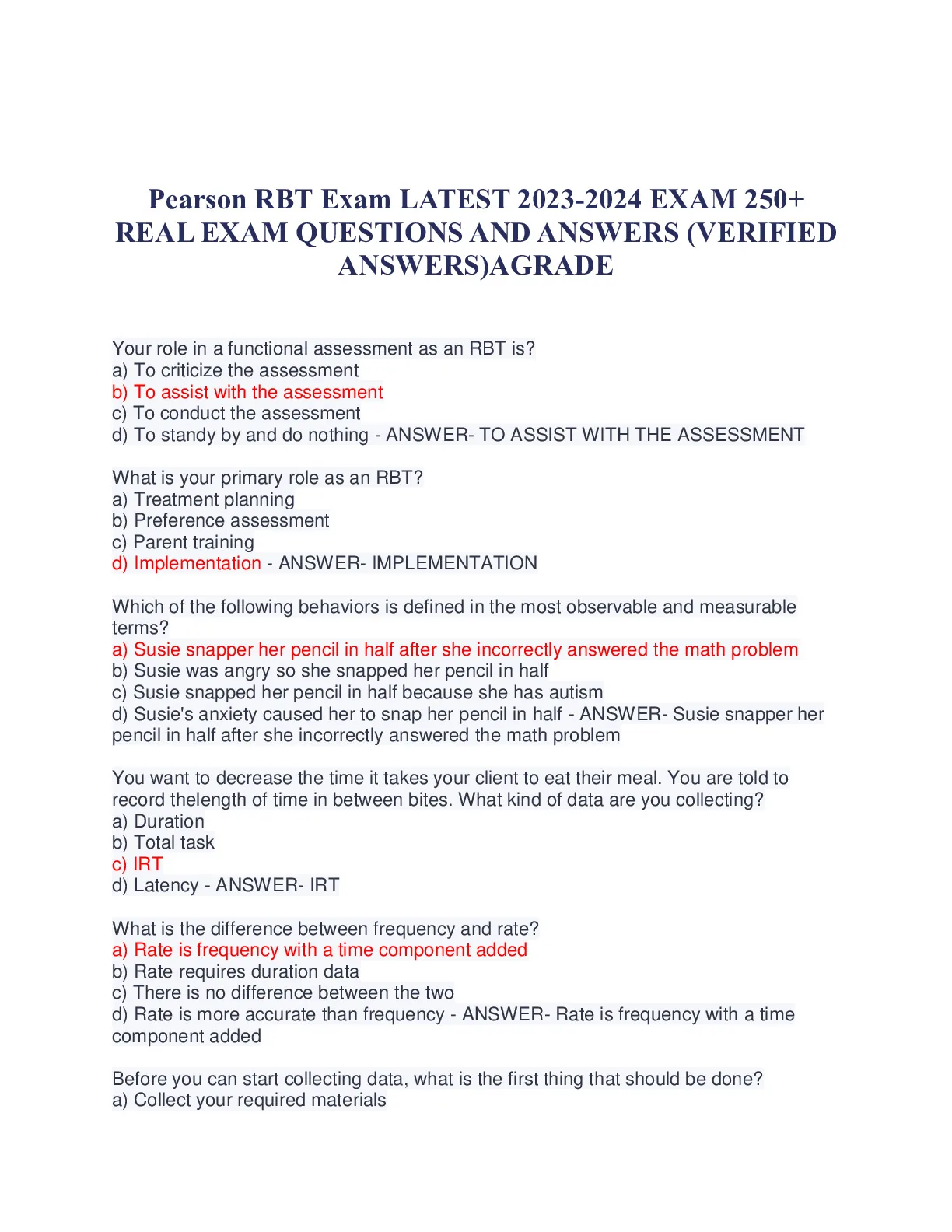 Pearson RBT Exam LATEST 2023-2024 EXAM 250+ REAL EXAM QUESTIONS AND ANSWERS (VERIFIED ANSWERS)AGRADE

Your role in a functional assessment as an RBT is?
a) To criticize the assessment
b) To assist with the assessment
c) To conduct the assessment
d) To standy by and do nothing - ANSWER- TO ASSIST WITH THE ASSESSMENT

What is your primary role as an RBT?
a) Treatment planning
b) Preference assessment
c) Parent training
d) Implementation - ANSWER- IMPLEMENTATION

Which of the following behaviors is defined in the most observable and measurable terms?
a) Susie snapper her pencil in half after she incorrectly answered the math problem
b) Susie was angry so she snapped her pencil in half
c) Susie snapped her pencil in half because she has autism
d) Susie's anxiety caused her to snap her pencil in half - ANSWER- Susie snapper her pencil in half after she incorrectly answered the math problem

You want to decrease the time it takes your client to eat their meal. You are told to record thelength of time in between bites. What kind of data are you collecting?
a) Duration
b) Total task
c) IRT
d) Latency - ANSWER- IRT

What is the difference between frequency and rate?
a) Rate is frequency with a time component added
b) Rate requires duration data
c) There is no difference between the two
d) Rate is more accurate than frequency - ANSWER- Rate is frequency with a time component added

Before you can start collecting data, what is the first thing that should be done?
a) Collect your required materials